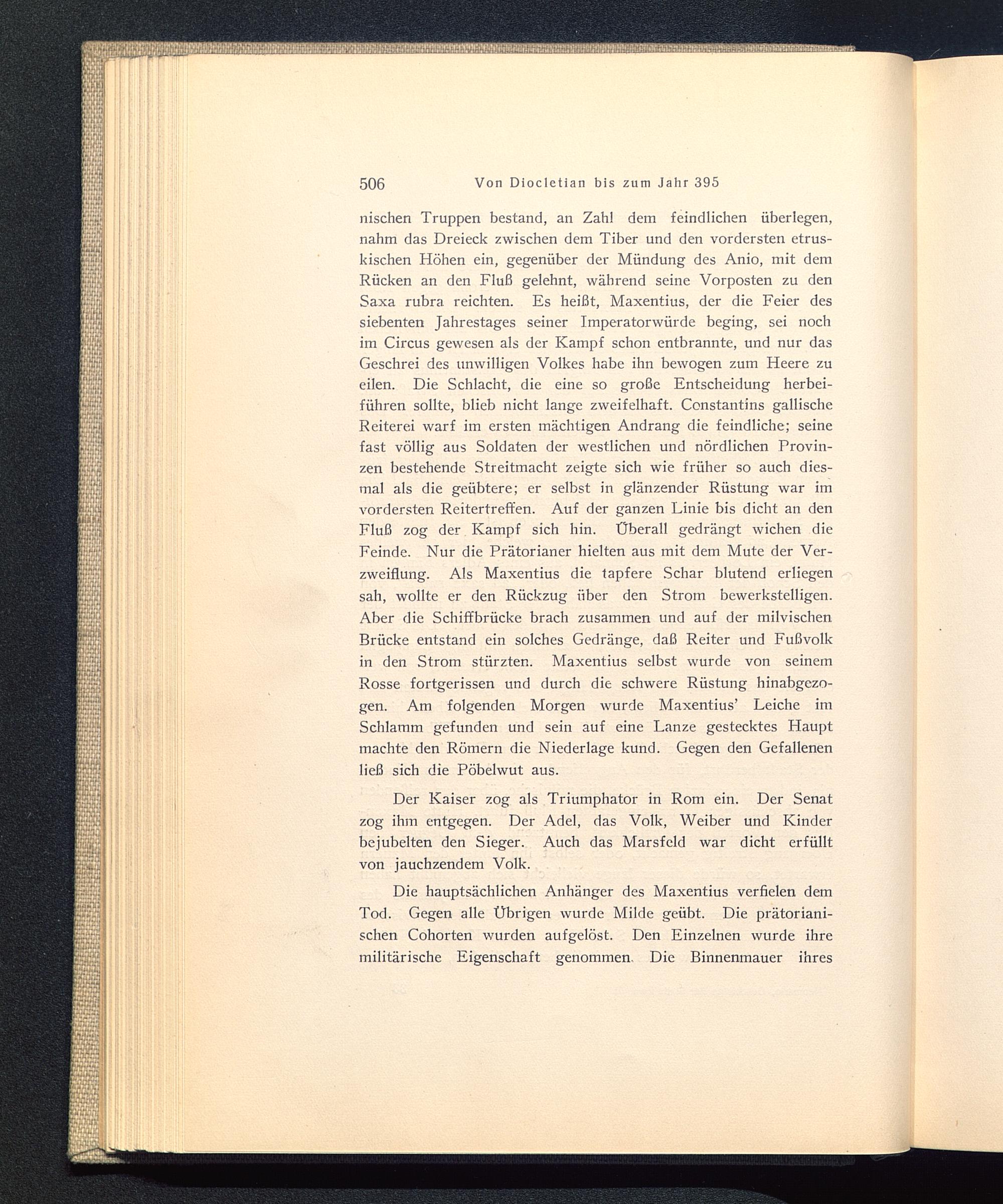 506 Von Diocletian bis zum Jahr 395

nischen Truppen bestand, an Zahl dem feindlichen überlegen, nahm das Dreieck zwischen dem Tiber und den vordersten etruskischen Höhen ein, gegenüber der Mündung des Anio, mit dem Rücken an den Fluß gelehnt, während seine Vorposten zu den Saxa rubra reichten. Es heißt, Maxentius, der die Feier des siebenten Jahrestages seiner Imperatorwürde beging, sei noch im Circus gewesen als der Kampf schon entbrannte, und nur das Geschrei des unwilligen Volkes habe ihn bewogen zum Heere zu eilen. Die Schlacht, die eine so große Entscheidung herbeiführen sollte, blieb nicht lange zweifelhaft. Constantins gallische Reiterei warf im ersten mächtigen Andrang die feindliche; seine fast völlig aus Soldaten der westlichen und nördlichen Provinzen bestehende Streitmacht zeigte sich wie früher so auch diesmal als die geübtere; er selbst in glänzender Rüstung war im vordersten Reitertreffen. Auf der ganzen Linie bis dicht an den Fluß zog der Kampf sich hin. Überall gedrängt wichen die Feinde. Nur die Prätorianer hielten aus mit dem Mute der Verzweiflung. Als Maxentius die tapfere Schar blutend erliegen sah, wollte er den Rückzug über den Strom bewerkstelligen. Aber die Schiffbrücke brach zusammen und auf der milvischen Brücke entstand ein solches Gedränge, daß Reiter und Fußvolk in den Strom stürzten. Maxentius selbst wurde von seinem Rosse fortgerissen und durch die schwere Rüstung hinabgezogen. Am folgenden Morgen wurde Maxentius' Leiche im Schlamm gefunden und sein auf eine Lanze gestecktes Haupt machte den Römern die Niederlage kund. Gegen den Gefallenen ließ sich die Pöbelwut aus.

Der Kaiser zog als Triumphator in Rom ein. Der Senat zog ihm entgegen. Der Adel, das Volk, Weiber und Kinder bejubelten den Sieger. Auch das Marsfeld war dicht erfüllt von jauchzendem Volk.

Die hauptsächlichen Anhänger des Maxentius verfielen dem Tod. Gegen alle Übrigen wurde Milde geübt. Die prätorianischen Cohorten wurden aufgelöst. Den Einzelnen wurde ihre militärische Eigenschaft genommen. Die Binnenmauer ihres